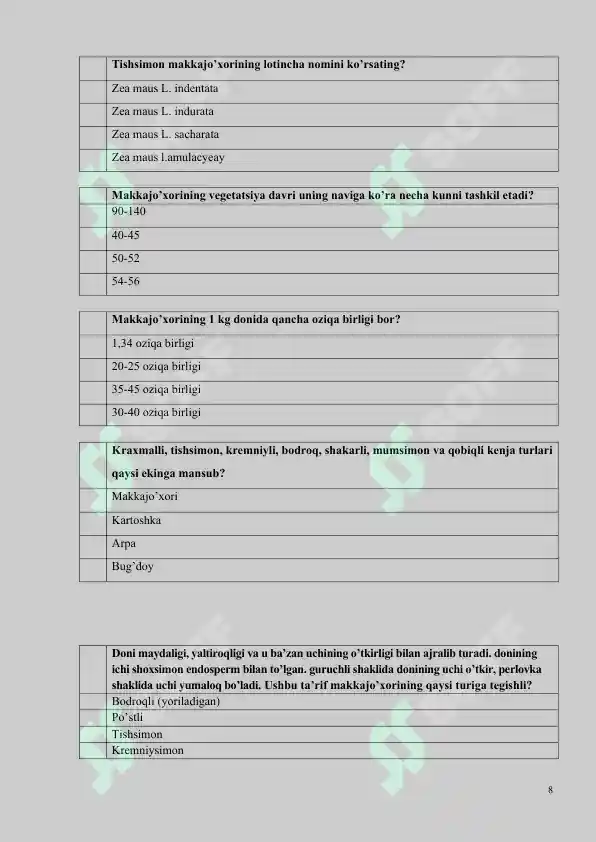 | | Tishsimon makkajo'xorining lotincha nomini ko'rsating? |
|---|---|
| | Zea maus L. indentata |
| | Zea maus L. indurata |
| | Zea maus L. sacharata |
| | Zea maus l.amulacyeay |

| | Makkajo'xorining vegetatsiya davri uning naviga ko'ra necha kunni tashkil etadi? |
|---|---|
| | 90-140 |
| | 40-45 |
| | 50-52 |
| | 54-56 |

| | Makkajo'xorining 1 kg donida qancha oziqa birligi bor? |
|---|---|
| | 1,34 oziqa birligi |
| | 20-25 oziqa birligi |
| | 35-45 oziqa birligi |
| | 30-40 oziqa birligi |

| | Kraxmalli, tishsimon, kremniyli, bodroq, shakarli, mumsimon va qobiqli kenja turlari qaysi ekinga mansub? |
|---|---|
| | Makkajo'xori |
| | Kartoshka |
| | Arpa |
| | Bug'doy |

| | Doni maydaligi, yaltiroqligi va u ba'zan uchining o'tkirligi bilan ajralib turadi. donining ichi shoxsimon endosperm bilan to'lgan. guruchli shaklida donining uchi o'tkir, perlovka shaklida uchi yumaloq bo'ladi. Ushbu ta'rif makkajo'xorining qaysi turiga tegishli? |
|---|---|
| | Bodroqli (yoriladigan) |
| | Po'stli |
| | Tishsimon |
| | Kremniysimon |

8